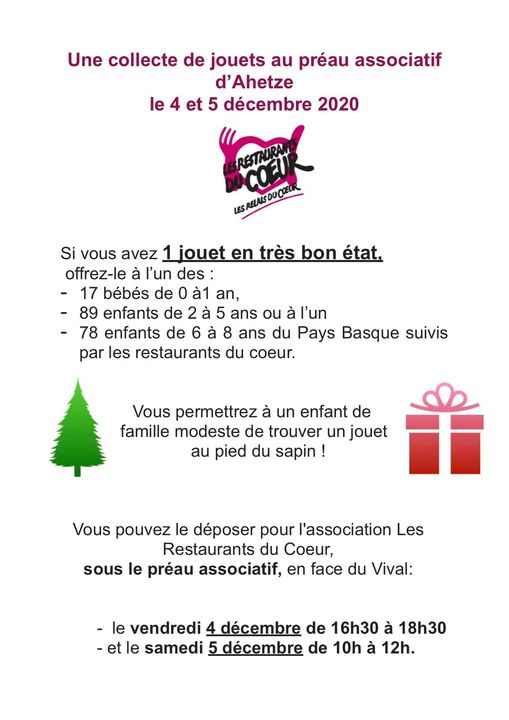 Une collecte de jouets au préau associatif d'Ahetze
le 4 et 5 décembre 2020

LES RESTAURANTS DU COEUR
LES RELAIS DU COEUR

Si vous avez 1 jouet en très bon état,
offrez-le à l'un des :
- 17 bébés de 0 à1 an,
- 89 enfants de 2 à 5 ans ou à l'un
- 78 enfants de 6 à 8 ans du Pays Basque suivis par les restaurants du coeur.

Vous permettrez à un enfant de famille modeste de trouver un jouet au pied du sapin !

Vous pouvez le déposer pour l'association Les Restaurants du Coeur,
sous le préau associatif, en face du Vival:

- le vendredi 4 décembre de 16h30 à 18h30
- et le samedi 5 décembre de 10h à 12h.